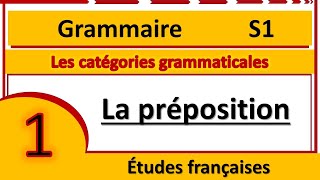 Grammaire S1

Les catégories grammaticales

La préposition

1

Études françaises